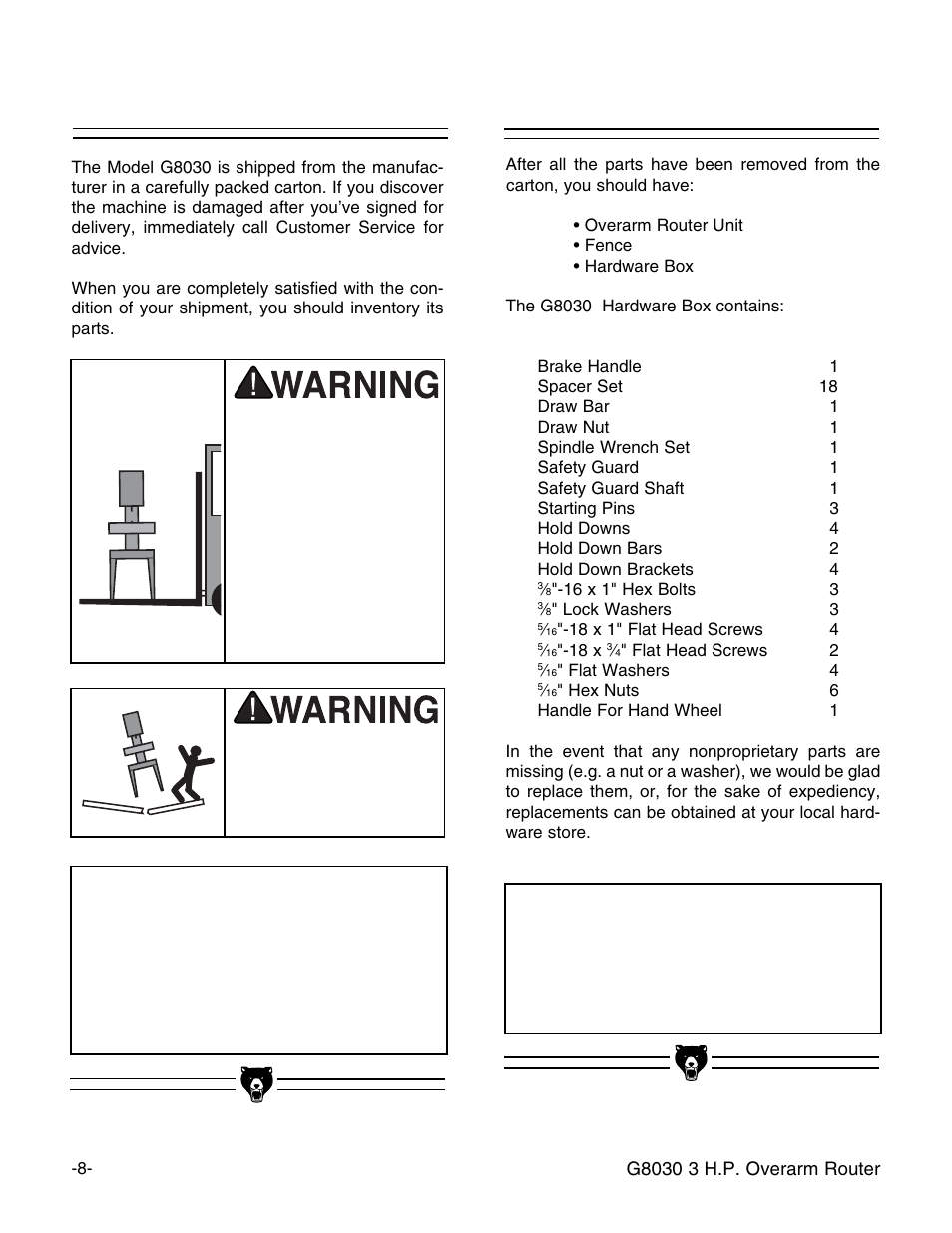 The Model G8030 is shipped from the manufacturer in a carefully packed carton. If you discover the machine is damaged after you've signed for delivery, immediately call Customer Service for advice.

When you are completely satisfied with the condition of your shipment, you should inventory its parts.

WARNING

WARNING

After all the parts have been removed from the carton, you should have:

• Overarm Router Unit
• Fence
• Hardware Box

The G8030 Hardware Box contains:

| | |
|---|---|
| Brake Handle | 1 |
| Spacer Set | 18 |
| Draw Bar | 1 |
| Draw Nut | 1 |
| Spindle Wrench Set | 1 |
| Safety Guard | 1 |
| Safety Guard Shaft | 1 |
| Starting Pins | 3 |
| Hold Downs | 4 |
| Hold Down Bars | 2 |
| Hold Down Brackets | 4 |
| $\frac{3}{8}$"-16 x 1" Hex Bolts | 3 |
| $\frac{3}{8}$" Lock Washers | 3 |
| $\frac{5}{16}$"-18 x 1" Flat Head Screws | 4 |
| $\frac{5}{16}$"-18 x $\frac{3}{4}$" Flat Head Screws | 2 |
| $\frac{5}{16}$" Flat Washers | 4 |
| $\frac{5}{16}$" Hex Nuts | 6 |
| Handle For Hand Wheel | 1 |

In the event that any nonproprietary parts are missing (e.g. a nut or a washer), we would be glad to replace them, or, for the sake of expediency, replacements can be obtained at your local hardware store.

-8-

G8030 3 H.P. Overarm Router